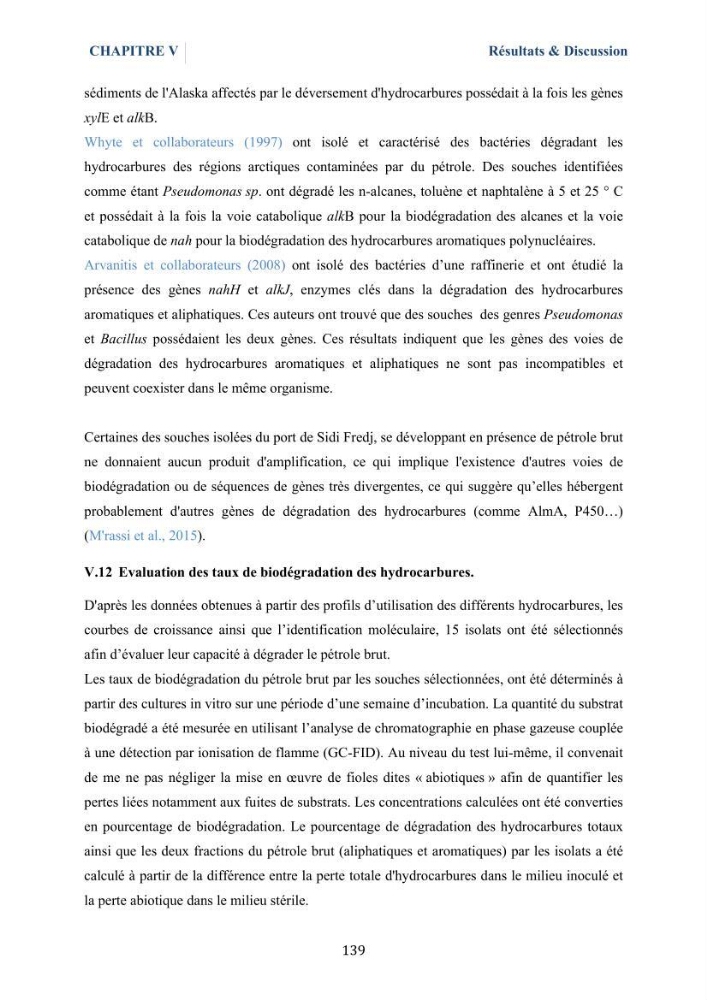 CHAPITRE V

Résultats & Discussion

sédiments de l'Alaska affectés par le déversement d'hydrocarbures possédait à la fois les gènes xylE et alkB.

Whyte et collaborateurs (1997) ont isolé et caractérisé des bactéries dégradant les hydrocarbures des régions arctiques contaminées par du pétrole. Des souches identifiées comme étant Pseudomonas sp. ont dégradé les n-alcanes, toluène et naphtalène à 5 et 25 ° C et possédait à la fois la voie catabolique alkB pour la biodégradation des alcanes et la voie catabolique de nah pour la biodégradation des hydrocarbures aromatiques polynucléaires.

Arvanitis et collaborateurs (2008) ont isolé des bactéries d'une raffinerie et ont étudié la présence des gènes nahH et alkJ, enzymes clés dans la dégradation des hydrocarbures aromatiques et aliphatiques. Ces auteurs ont trouvé que des souches des genres Pseudomonas et Bacillus possédaient les deux gènes. Ces résultats indiquent que les gènes des voies de dégradation des hydrocarbures aromatiques et aliphatiques ne sont pas incompatibles et peuvent coexister dans le même organisme.

Certaines des souches isolées du port de Sidi Fredj, se développant en présence de pétrole brut ne donnaient aucun produit d'amplification, ce qui implique l'existence d'autres voies de biodégradation ou de séquences de gènes très divergentes, ce qui suggère qu'elles hébergent probablement d'autres gènes de dégradation des hydrocarbures (comme AlmA, P450…) (M'rassi et al., 2015).

V.12 Evaluation des taux de biodégradation des hydrocarbures.

D'après les données obtenues à partir des profils d'utilisation des différents hydrocarbures, les courbes de croissance ainsi que l'identification moléculaire, 15 isolats ont été sélectionnés afin d'évaluer leur capacité à dégrader le pétrole brut.

Les taux de biodégradation du pétrole brut par les souches sélectionnées, ont été déterminés à partir des cultures in vitro sur une période d'une semaine d'incubation. La quantité du substrat biodégradé a été mesurée en utilisant l'analyse de chromatographie en phase gazeuse couplée à une détection par ionisation de flamme (GC-FID). Au niveau du test lui-même, il convenait de me ne pas négliger la mise en œuvre de fioles dites « abiotiques » afin de quantifier les pertes liées notamment aux fuites de substrats. Les concentrations calculées ont été converties en pourcentage de biodégradation. Le pourcentage de dégradation des hydrocarbures totaux ainsi que les deux fractions du pétrole brut (aliphatiques et aromatiques) par les isolats a été calculé à partir de la différence entre la perte totale d'hydrocarbures dans le milieu inoculé et la perte abiotique dans le milieu stérile.

139